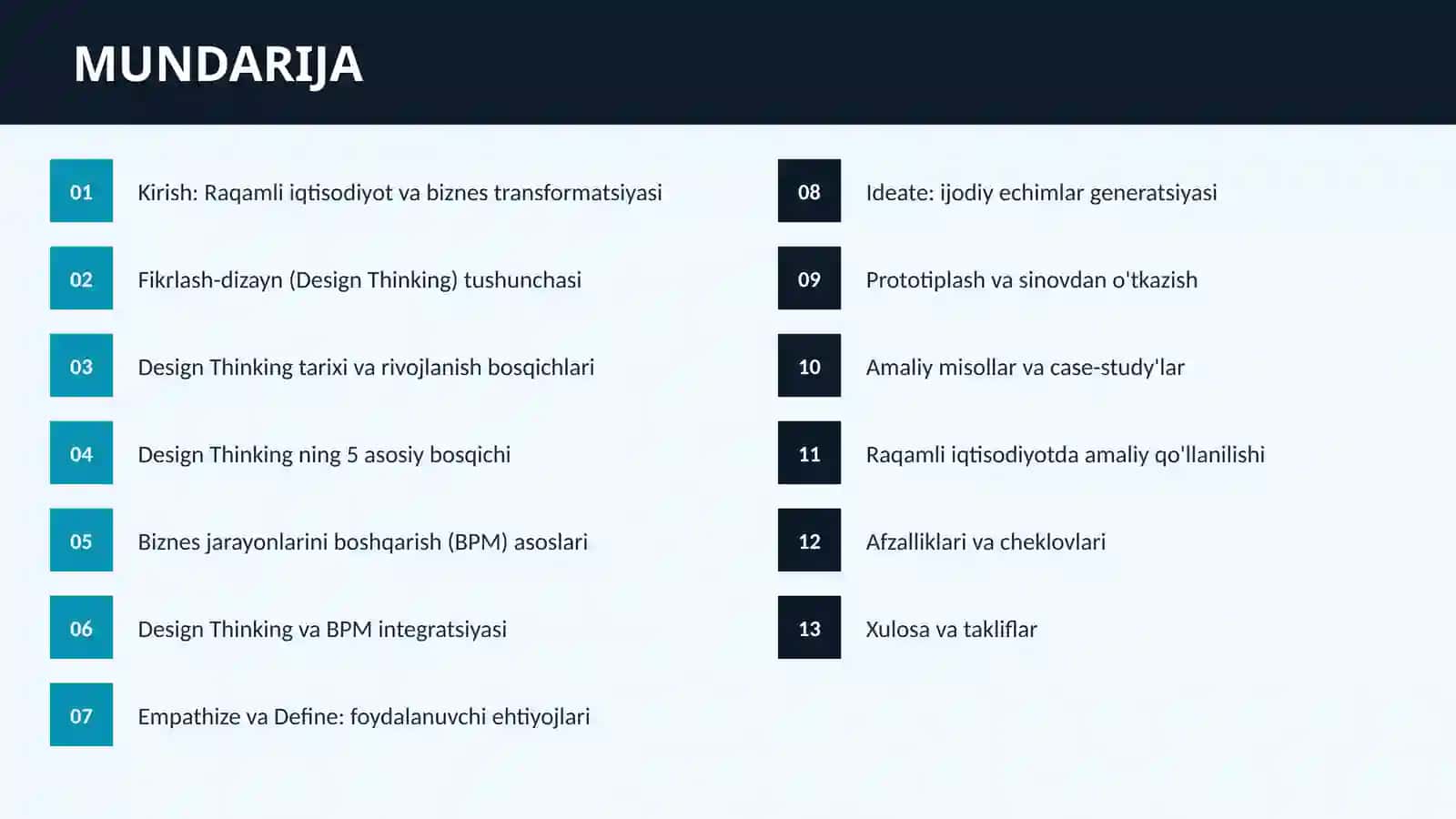 MUNDARIJA

01 Kirish: Raqamli iqtisodiyot va biznes transformatsiyasi

02 Fikrlash-dizayn (Design Thinking) tushunchasi

03 Design Thinking tarixi va rivojlanish bosqichlari

04 Design Thinking ning 5 asosiy bosqichi

05 Biznes jarayonlarini boshqarish (BPM) asoslari

06 Design Thinking va BPM integratsiyasi

07 Empathize va Define: foydalanuvchi ehtiyojlari

08 Ideate: ijodiy echimlar generatsiyasi

09 Prototiplash va sinovdan o'tkazish

10 Amaliy misollar va case-study'lar

11 Raqamli iqtisodiyotda amaliy qo'llanilishi

12 Afzalliklari va cheklovlari

13 Xulosa va takliflar